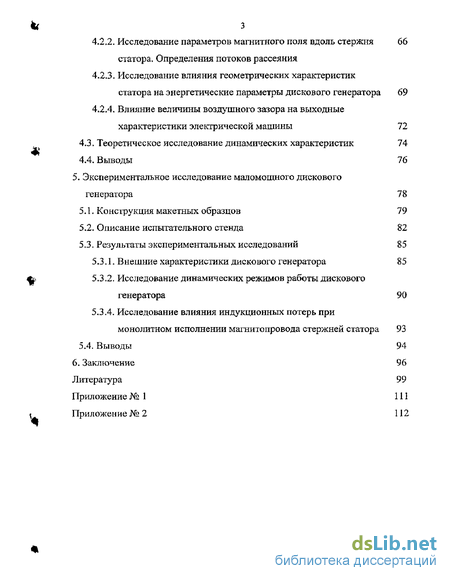 3

4.2.2. Исследование параметров магнитного поля вдоль стержня статора. Определения потоков рассеяния 66

4.2.3. Исследование влияния геометрических характеристик статора на энергетические параметры дискового генератора 69

4.2.4. Влияние величины воздушного зазора на выходные характеристики электрической машины 72

4.3. Теоретическое исследование динамических характеристик 74

4.4. Выводы 76

5. Экспериментальное исследование маломощного дискового генератора 78

5.1. Конструкция макетных образцов 79

5.2. Описание испытательного стенда 82

5.3. Результаты экспериментальных исследований 85

5.3.1. Внешние характеристики дискового генератора 85

5.3.2. Исследование динамических режимов работы дискового генератора 90

5.3.4. Исследование влияния индукционных потерь при монолитном исполнении магнитопровода стержней статора 93

5.4. Выводы 94

6. Заключение 96

Литература 99

Приложение № 1 111

Приложение № 2 112

dsLib.net
библиотека диссертаций